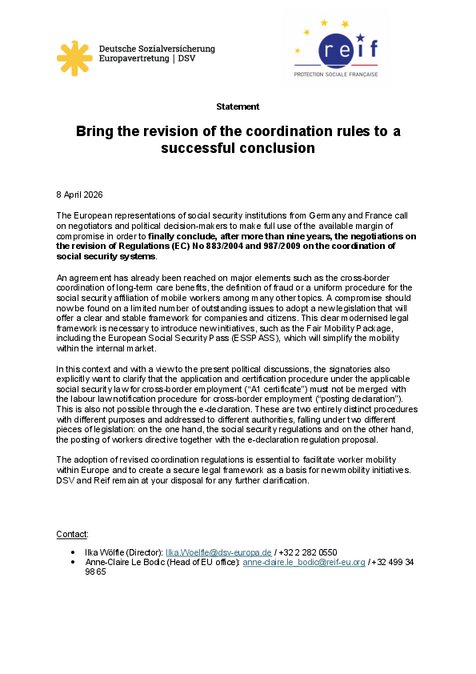 Deutsche Sozialversicherung
Europavertretung | DSV

reif
PROTECTION SOCIALE FRANÇAISE

Statement

Bring the revision of the coordination rules to a successful conclusion

8 April 2026

The European representations of social security institutions from Germany and France call on negotiators and political decision-makers to make full use of the available margin of compromise in order to finally conclude, after more than nine years, the negotiations on the revision of Regulations (EC) No 883/2004 and 987/2009 on the coordination of social security systems.

An agreement has already been reached on major elements such as the cross-border coordination of long-term care benefits, the definition of fraud or a uniform procedure for the social security affiliation of mobile workers among many other topics. A compromise should now be found on a limited number of outstanding issues to adopt a new legislation that will offer a clear and stable framework for companies and citizens. This clear modernised legal framework is necessary to introduce new initiatives, such as the Fair Mobility Package, including the European Social Security Pass (ESSPASS), which will simplify the mobility within the internal market.

In this context and with a view to the present political discussions, the signatories also explicitly want to clarify that the application and certification procedure under the applicable social security law for cross-border employment ("A1 certificate") must not be merged with the labour law notification procedure for cross-border employment ("posting declaration"). This is also not possible through the e-declaration. These are two entirely distinct procedures with different purposes and addressed to different authorities, falling under two different pieces of legislation: on the one hand, the social security regulations and on the other hand, the posting of workers directive together with the e-declaration regulation proposal.

The adoption of revised coordination regulations is essential to facilitate worker mobility within Europe and to create a secure legal framework as a basis for new mobility initiatives. DSV and Reif remain at your disposal for any further clarification.

Contact:

• Ilka Wölfle (Director): Ilka.Woelfle@dsv-europa.de / +32 2 282 0550
• Anne-Claire Le Bodic (Head of EU office): anne-claire.le_bodic@reif-eu.org / +32 499 34 98 65